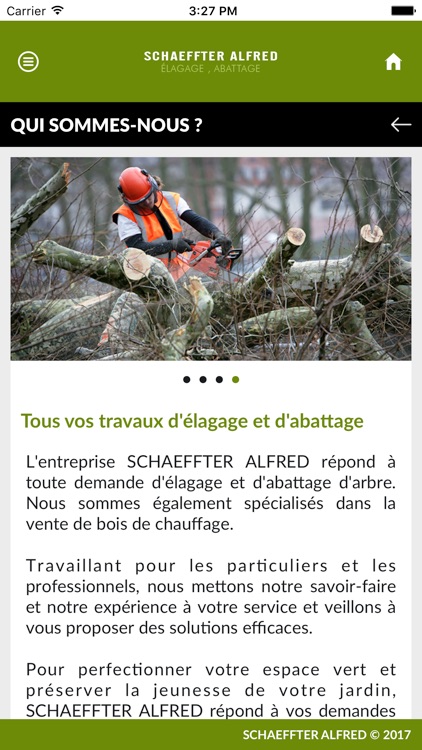 Carrier 3:27 PM

SCHAEFFTER ALFRED
ÉLAGAGE , ABATTAGE

QUI SOMMES-NOUS ?

Tous vos travaux d'élagage et d'abattage

L'entreprise SCHAEFFTER ALFRED répond à toute demande d'élagage et d'abattage d'arbre. Nous sommes également spécialisés dans la vente de bois de chauffage.

Travaillant pour les particuliers et les professionnels, nous mettons notre savoir-faire et notre expérience à votre service et veillons à vous proposer des solutions efficaces.

Pour perfectionner votre espace vert et préserver la jeunesse de votre jardin, SCHAEFFTER ALFRED répond à vos demandes

SCHAEFFTER ALFRED © 2017